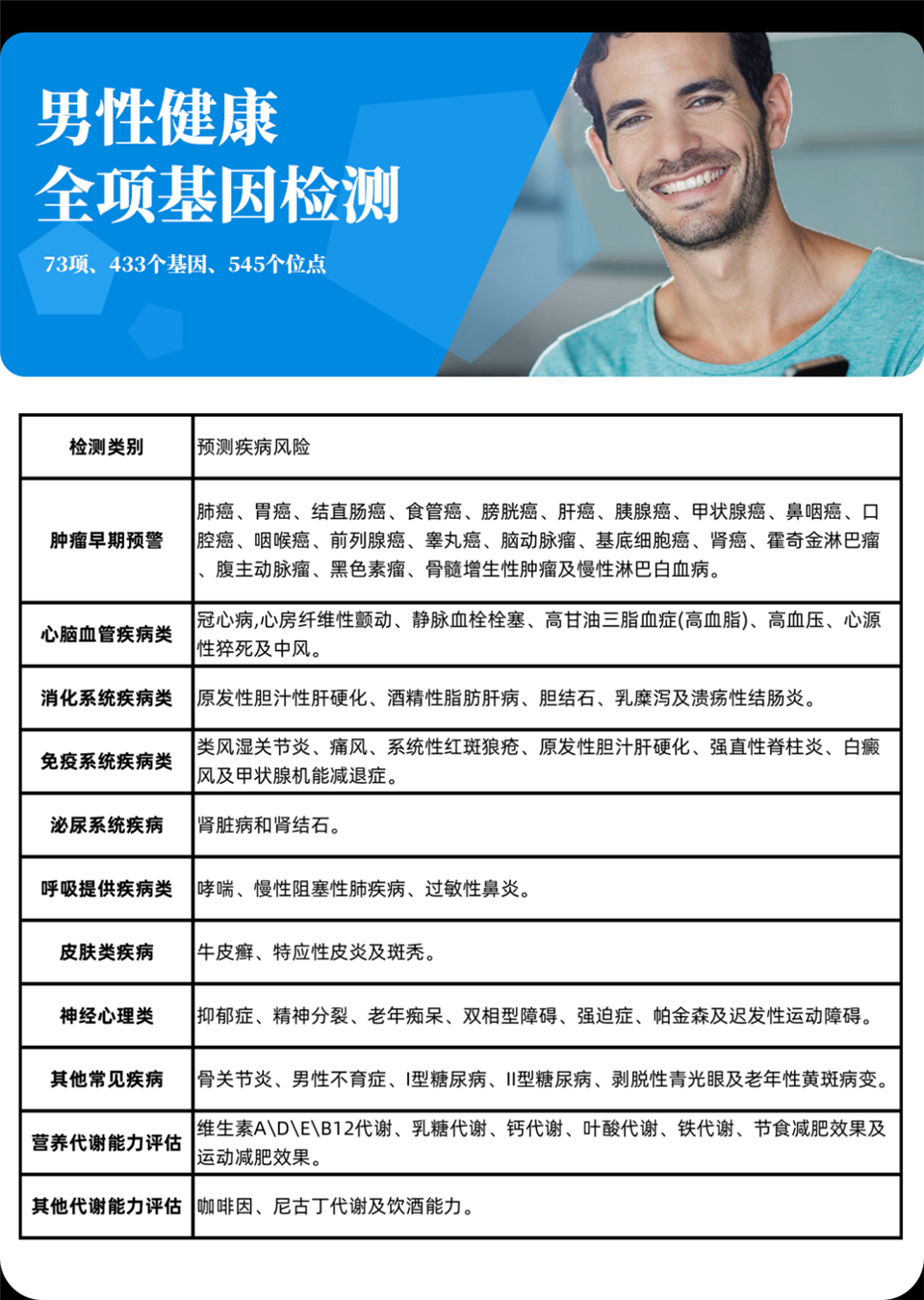 男性健康
全项基因检测

73项、433个基因、545个位点

| 检测类别 | 预测疾病风险 |
|---|---|
| 肿瘤早期预警 | 肺癌、胃癌、结直肠癌、食管癌、膀胱癌、肝癌、胰腺癌、甲状腺癌、鼻咽癌、口腔癌、咽喉癌、前列腺癌、睾丸癌、脑动脉瘤、基底细胞癌、肾癌、霍奇金淋巴瘤、腹主动脉瘤、黑色素瘤、骨髓增生性肿瘤及慢性淋巴白血病。 |
| 心脑血管疾病类 | 冠心病,心房纤维性颤动、静脉血栓栓塞、高甘油三脂血症(高血脂)、高血压、心源性猝死及中风。 |
| 消化系统疾病类 | 原发性胆汁性肝硬化、酒精性脂肪肝病、胆结石、乳糜泻及溃疡性结肠炎。 |
| 免疫系统疾病类 | 类风湿关节炎、痛风、系统性红斑狼疮、原发性胆汁肝硬化、强直性脊柱炎、白癜风及甲状腺机能减退症。 |
| 泌尿系统疾病 | 肾脏病和肾结石。 |
| 呼吸提供疾病类 | 哮喘、慢性阻塞性肺疾病、过敏性鼻炎。 |
| 皮肤类疾病 | 牛皮癣、特应性皮炎及斑秃。 |
| 神经心理类 | 抑郁症、精神分裂、老年痴呆、双相型障碍、强迫症、帕金森及迟发性运动障碍。 |
| 其他常见疾病 | 骨关节炎、男性不育症、I型糖尿病、II型糖尿病、剥脱性青光眼及老年性黄斑病变。 |
| 营养代谢能力评估 | 维生素A\D\E\B12代谢、乳糖代谢、钙代谢、叶酸代谢、铁代谢、节食减肥效果及运动减肥效果。 |
| 其他代谢能力评估 | 咖啡因、尼古丁代谢及饮酒能力。 |